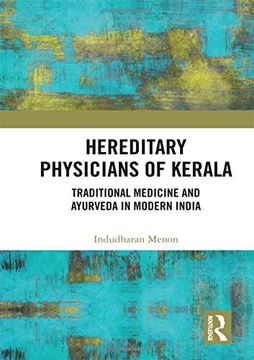 HEREDITARY PHYSICIANS OF KERALA

TRADITIONAL MEDICINE AND AYURVEDA IN MODERN INDIA

Indudharan Menon

ROUTLEDGE